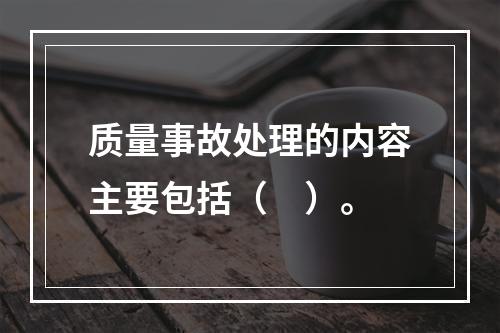 质量事故处理的内容主要包括（　）。